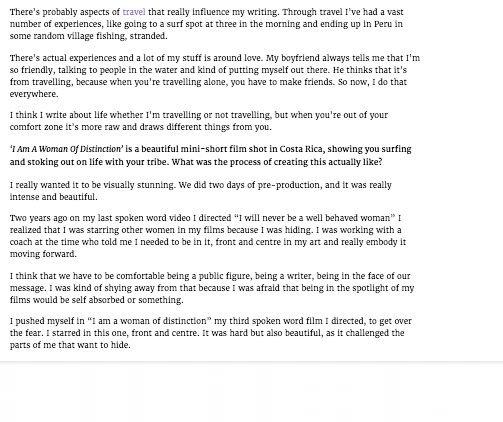 There's probably aspects of travel that really influence my writing. Through travel I've had a vast number of experiences, like going to a surf spot at three in the morning and ending up in Peru in some random village fishing, stranded.

There's actual experiences and a lot of my stuff is around love. My boyfriend always tells me that I'm so friendly, talking to people in the water and kind of putting myself out there. He thinks that it's from travelling, because when you're travelling alone, you have to make friends. So now, I do that everywhere.

I think I write about life whether I'm travelling or not travelling, but when you're out of your comfort zone it's more raw and draws different things from you.

'I Am A Woman Of Distinction' is a beautiful mini-short film shot in Costa Rica, showing you surfing and stoking out on life with your tribe. What was the process of creating this actually like?

I really wanted it to be visually stunning. We did two days of pre-production, and it was really intense and beautiful.

Two years ago on my last spoken word video I directed "I will never be a well behaved woman" I realized that I was starring other women in my films because I was hiding. I was working with a coach at the time who told me I needed to be in it, front and centre in my art and really embody it moving forward.

I think that we have to be comfortable being a public figure, being a writer, being in the face of our message. I was kind of shying away from that because I was afraid that being in the spotlight of my films would be self absorbed or something.

I pushed myself in "I am a woman of distinction" my third spoken word film I directed, to get over the fear. I starred in this one, front and centre. It was hard but also beautiful, as it challenged the parts of me that want to hide.